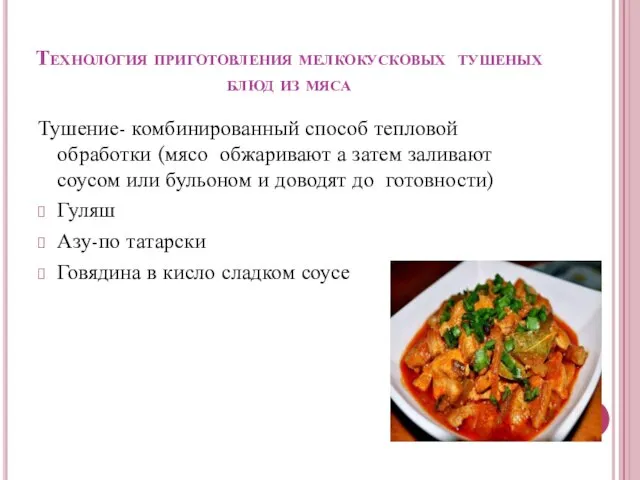 Технология приготовления мелкокусковых тушеных блюд из мяса

Тушение- комбинированный способ тепловой обработки (мясо обжаривают а затем заливают соусом или бульоном и доводят до готовности)

Гуляш

Азу-по татарски

Говядина в кисло сладком соусе